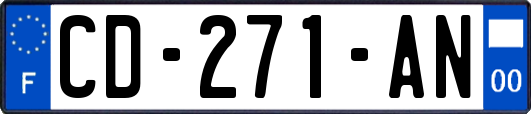 F
CD-271-AN
00